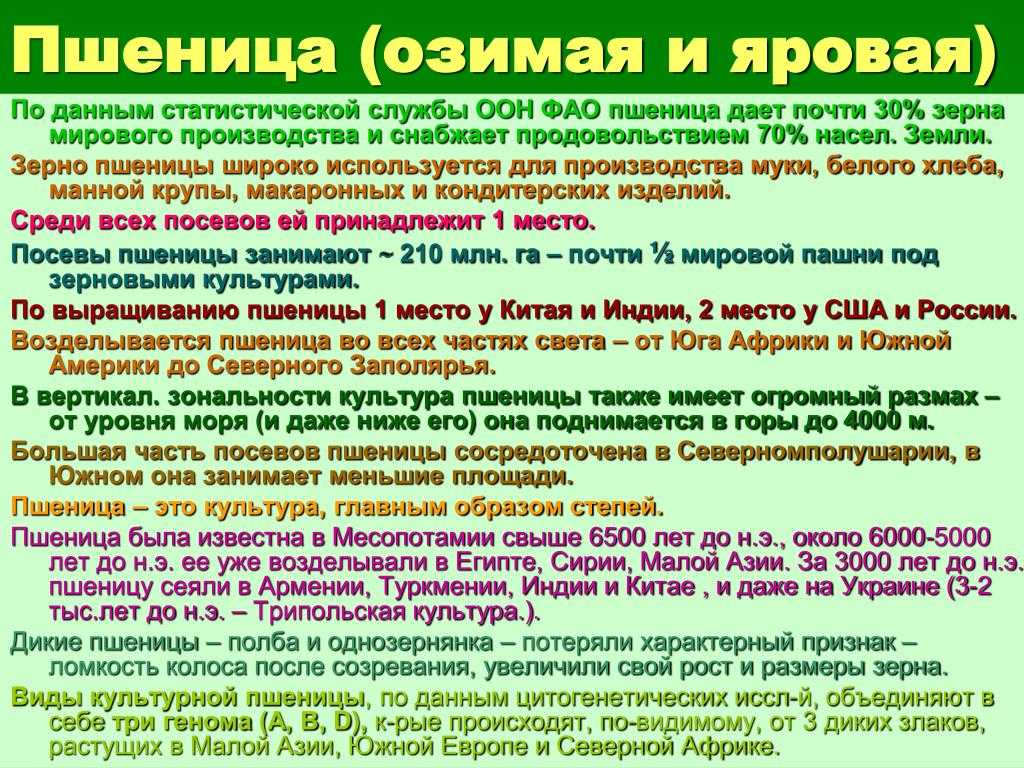 Пшеница (озимая и яровая)

По данным статистической службы ООН ФАО пшеница дает почти 30% зерна мирового производства и снабжает продовольствием 70% насел. Земли.

Зерно пшеницы широко используется для производства муки, белого хлеба, манной крупы, макаронных и кондитерских изделий.

Среди всех посевов ей принадлежит 1 место.

Посевы пшеницы занимают ~ 210 млн. га – почти ½ мировой пашни под зерновыми культурами.

По выращиванию пшеницы 1 место у Китая и Индии, 2 место у США и России.

Возделывается пшеница во всех частях света – от Юга Африки и Южной Америки до Северного Заполярья.

В вертикал. зональности культура пшеницы также имеет огромный размах – от уровня моря (и даже ниже его) она поднимается в горы до 4000 м.

Большая часть посевов пшеницы сосредоточена в Северномполушарии, в Южном она занимает меньшие площади.

Пшеница – это культура, главным образом степей.

Пшеница была известна в Месопотамии свыше 6500 лет до н.э., около 6000-5000 лет до н.э. ее уже возделывали в Египте, Сирии, Малой Азии. За 3000 лет до н.э. пшеницу сеяли в Армении, Туркмении, Индии и Китае , и даже на Украине (3-2 тыс.лет до н.э. – Трипольская культура.).

Дикие пшеницы – полба и однозернянка – потеряли характерный признак – ломкость колоса после созревания, увеличили свой рост и размеры зерна.

Виды культурной пшеницы, по данным цитогенетических иссл-й, объединяют в себе три генома (A, B, D), к-рые происходят, по-видимому, от 3 диких злаков, растущих в Малой Азии, Южной Европе и Северной Африке.